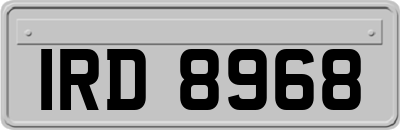 IRD 8968